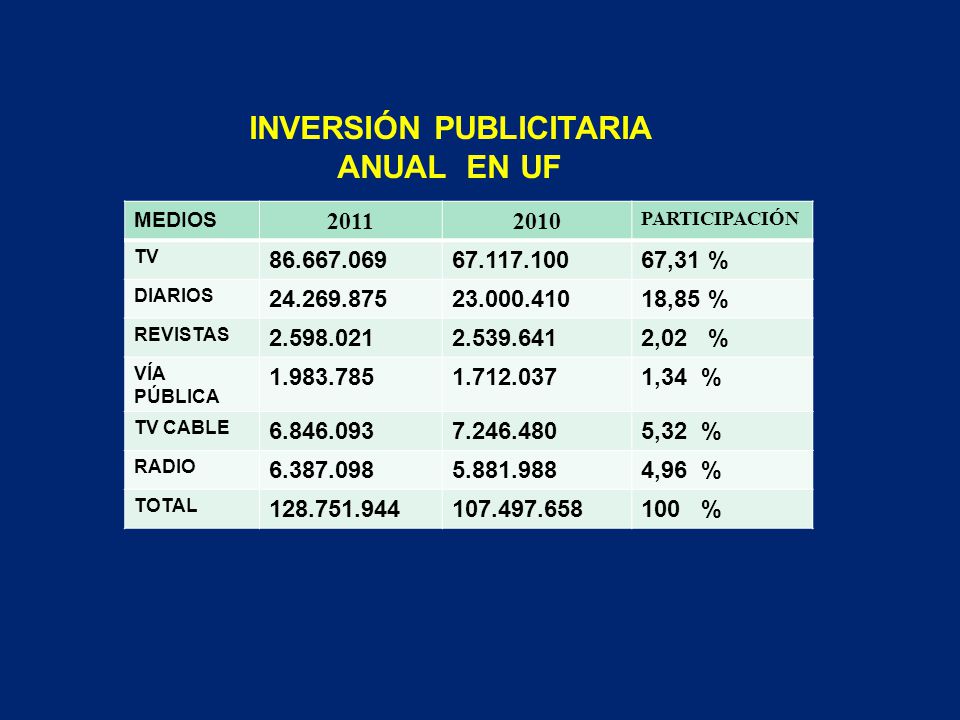 INVERSIÓN PUBLICITARIA
ANUAL EN UF

| MEDIOS | 2011 | 2010 | PARTICIPACIÓN |
|---|---|---|---|
| TV | 86.667.069 | 67.117.100 | 67,31 % |
| DIARIOS | 24.269.875 | 23.000.410 | 18,85 % |
| REVISTAS | 2.598.021 | 2.539.641 | 2,02 % |
| VÍA PÚBLICA | 1.983.785 | 1.712.037 | 1,34 % |
| TV CABLE | 6.846.093 | 7.246.480 | 5,32 % |
| RADIO | 6.387.098 | 5.881.988 | 4,96 % |
| TOTAL | 128.751.944 | 107.497.658 | 100 % |